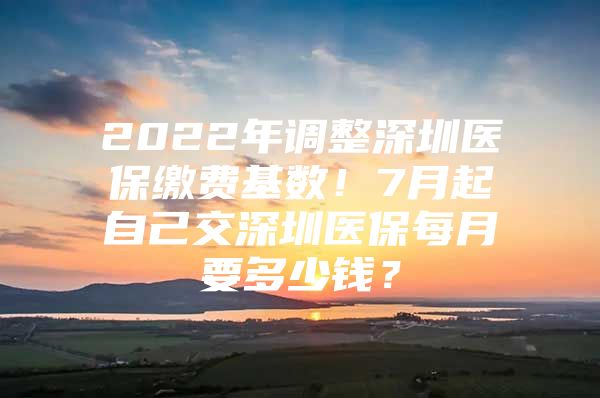 2022年调整深圳医保缴费基数！7月起自己交深圳医保每月要多少钱？